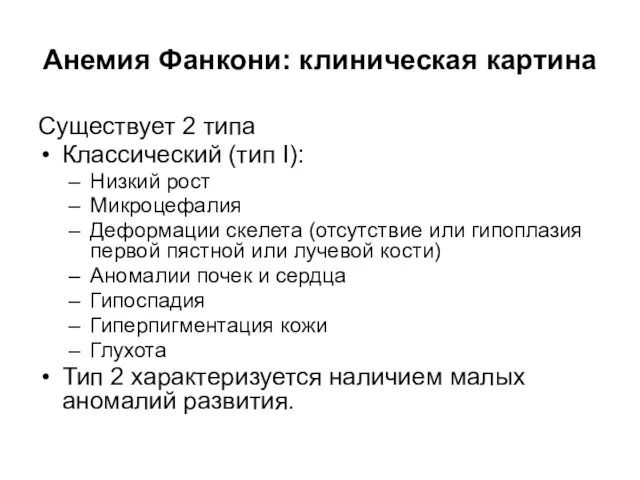 Анемия Фанкони: клиническая картина

Существует 2 типа
• Классический (тип I):
– Низкий рост
– Микроцефалия
– Деформации скелета (отсутствие или гипоплазия первой пястной или лучевой кости)
– Аномалии почек и сердца
– Гипоспадия
– Гиперпигментация кожи
– Глухота
• Тип 2 характеризуется наличием малых аномалий развития.